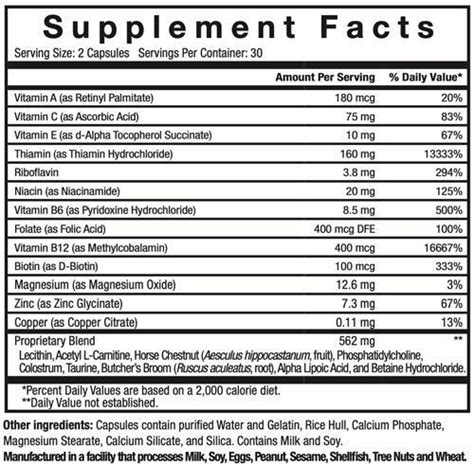 Supplement Facts

Serving Size: 2 Capsules Servings Per Container: 30

| | Amount Per Serving | % Daily Value* |
|---|---|---|
| Vitamin A (as Retinyl Palmitate) | 180 mcg | 20% |
| Vitamin C (as Ascorbic Acid) | 75 mg | 83% |
| Vitamin E (as d-Alpha Tocopherol Succinate) | 10 mg | 67% |
| Thiamin (as Thiamin Hydrochloride) | 160 mg | 13333% |
| Riboflavin | 3.8 mg | 294% |
| Niacin (as Niacinamide) | 20 mg | 125% |
| Vitamin B6 (as Pyridoxine Hydrochloride) | 8.5 mg | 500% |
| Folate (as Folic Acid) | 400 mcg DFE | 100% |
| Vitamin B12 (as Methylcobalamin) | 400 mcg | 16667% |
| Biotin (as D-Biotin) | 100 mcg | 333% |
| Magnesium (as Magnesium Oxide) | 12.6 mg | 3% |
| Zinc (as Zinc Glycinate) | 7.3 mg | 67% |
| Copper (as Copper Citrate) | 0.11 mg | 13% |
| Proprietary Blend | 562 mg | ** |

Lecithin, Acetyl L-Carnitine, Horse Chestnut (Aesculus hippocastanum, fruit), Phosphatidylcholine, Colostrum, Taurine, Butcher's Broom (Ruscus aculeatus, root), Alpha Lipoic Acid, and Betaine Hydrochloride.

*Percent Daily Values are based on a 2,000 calorie diet.
**Daily Value not established.

Other ingredients: Capsules contain purified Water and Gelatin, Rice Hull, Calcium Phosphate, Magnesium Stearate, Calcium Silicate, and Silica. Contains Milk and Soy.
Manufactured in a facility that processes Milk, Soy, Eggs, Peanut, Sesame, Shellfish, Tree Nuts and Wheat.